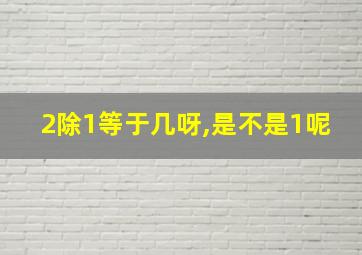 2除1等于几呀,是不是1呢